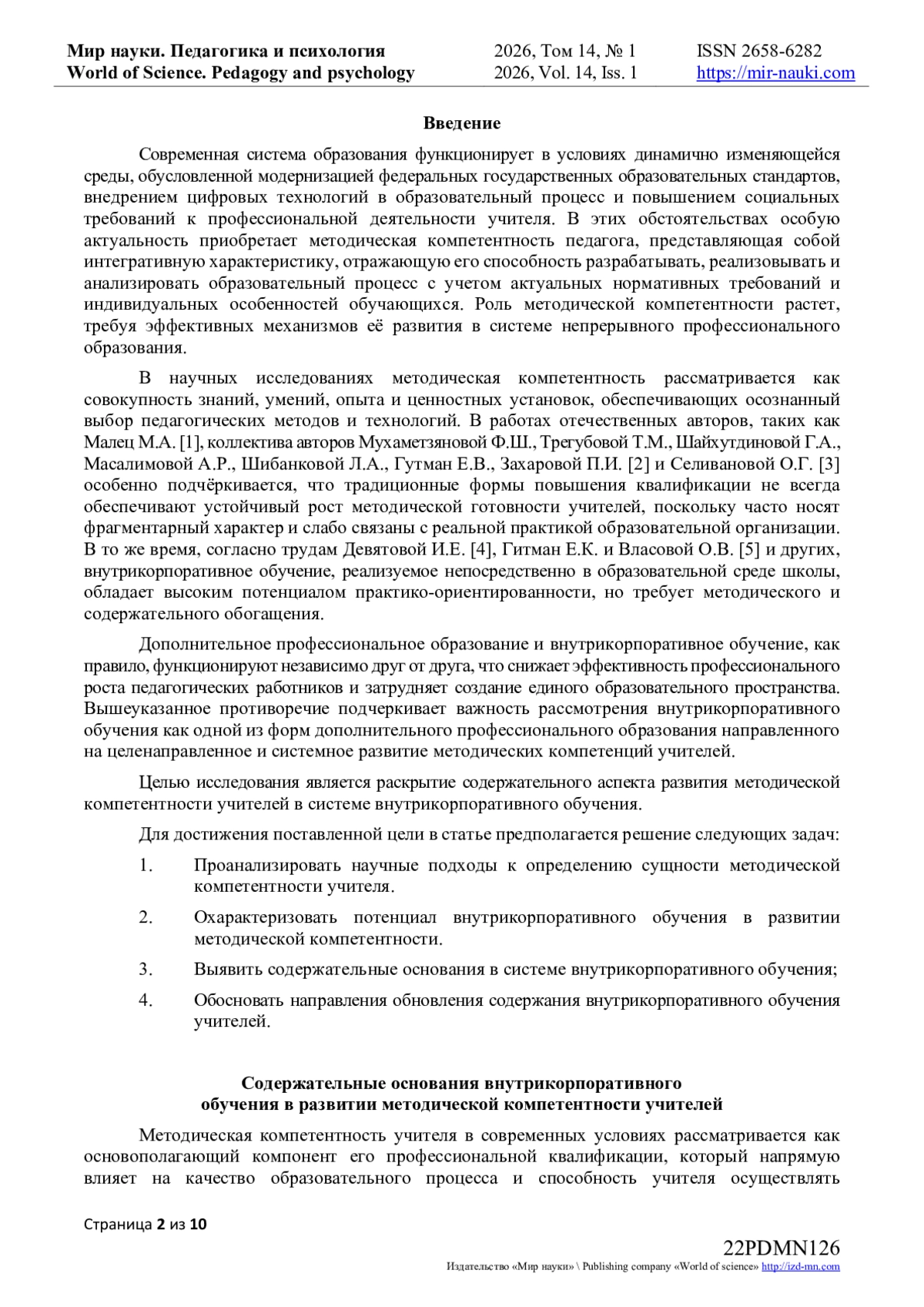 Мир науки. Педагогика и психология
World of Science. Pedagogy and psychology

2026, Том 14, № 1
2026, Vol. 14, Iss. 1

ISSN 2658-6282
https://mir-nauki.com

Введение

Современная система образования функционирует в условиях динамично изменяющейся среды, обусловленной модернизацией федеральных государственных образовательных стандартов, внедрением цифровых технологий в образовательный процесс и повышением социальных требований к профессиональной деятельности учителя. В этих обстоятельствах особую актуальность приобретает методическая компетентность педагога, представляющая собой интегративную характеристику, отражающую его способность разрабатывать, реализовывать и анализировать образовательный процесс с учетом актуальных нормативных требований и индивидуальных особенностей обучающихся. Роль методической компетентности растет, требуя эффективных механизмов её развития в системе непрерывного профессионального образования.

В научных исследованиях методическая компетентность рассматривается как совокупность знаний, умений, опыта и ценностных установок, обеспечивающих осознанный выбор педагогических методов и технологий. В работах отечественных авторов, таких как Малец М.А. [1], коллектива авторов Мухаметзяновой Ф.Ш., Трегубовой Т.М., Шайхутдиновой Г.А., Масалимовой А.Р., Шибанковой Л.А., Гутман Е.В., Захаровой П.И. [2] и Селивановой О.Г. [3] особенно подчёркивается, что традиционные формы повышения квалификации не всегда обеспечивают устойчивый рост методической готовности учителей, поскольку часто носят фрагментарный характер и слабо связаны с реальной практикой образовательной организации. В то же время, согласно трудам Девятовой И.Е. [4], Гитман Е.К. и Власовой О.В. [5] и других, внутрикорпоративное обучение, реализуемое непосредственно в образовательной среде школы, обладает высоким потенциалом практико-ориентированности, но требует методического и содержательного обогащения.

Дополнительное профессиональное образование и внутрикорпоративное обучение, как правило, функционируют независимо друг от друга, что снижает эффективность профессионального роста педагогических работников и затрудняет создание единого образовательного пространства. Вышеуказанное противоречие подчеркивает важность рассмотрения внутрикорпоративного обучения как одной из форм дополнительного профессионального образования направленного на целенаправленное и системное развитие методических компетенций учителей.

Целью исследования является раскрытие содержательного аспекта развития методической компетентности учителей в системе внутрикорпоративного обучения.

Для достижения поставленной цели в статье предполагается решение следующих задач:

1. Проанализировать научные подходы к определению сущности методической компетентности учителя.

2. Охарактеризовать потенциал внутрикорпоративного обучения в развитии методической компетентности.

3. Выявить содержательные основания в системе внутрикорпоративного обучения;

4. Обосновать направления обновления содержания внутрикорпоративного обучения учителей.

Содержательные основания внутрикорпоративного обучения в развитии методической компетентности учителей

Методическая компетентность учителя в современных условиях рассматривается как основополагающий компонент его профессиональной квалификации, который напрямую влияет на качество образовательного процесса и способность учителя осуществлять

Страница 2 из 10

22PDMN126
Издательство «Мир науки» \ Publishing company «World of science» http://izd-mn.com